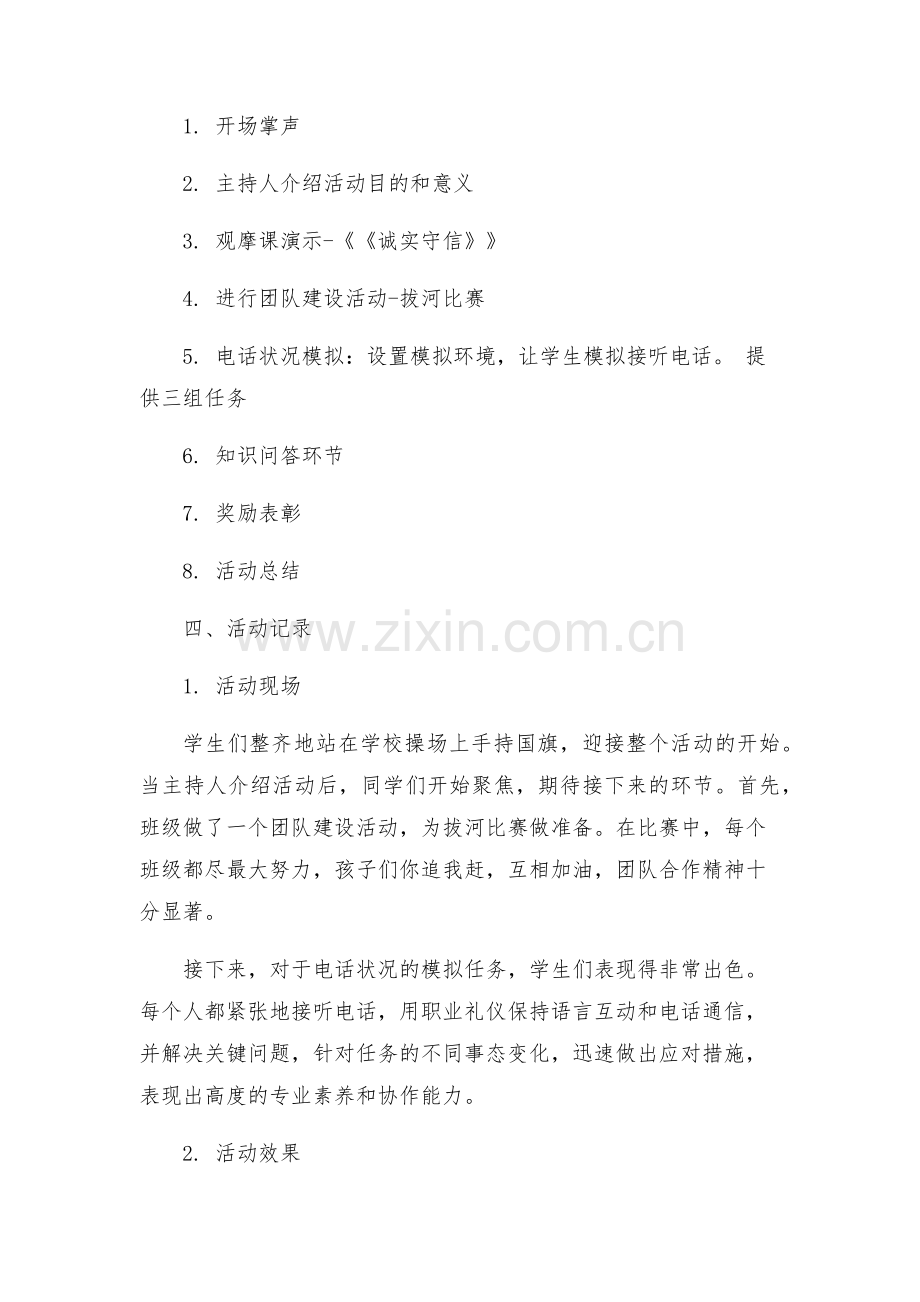 1. 开场掌声

2. 主持人介绍活动目的和意义

3. 观摩课演示-《《诚实守信》》

4. 进行团队建设活动-拔河比赛

5. 电话状况模拟：设置模拟环境，让学生模拟接听电话。 提供三组任务

6. 知识问答环节

7. 奖励表彰

8. 活动总结

四、活动记录

www.zixin.com.cn

1. 活动现场

学生们整齐地站在学校操场上手持国旗，迎接整个活动的开始。当主持人介绍活动后，同学们开始聚焦，期待接下来的环节。首先，班级做了一个团队建设活动，为拔河比赛做准备。在比赛中，每个班级都尽最大努力，孩子们你追我赶，互相加油，团队合作精神十分显著。

接下来，对于电话状况的模拟任务，学生们表现得非常出色。每个人都紧张地接听电话，用职业礼仪保持语言互动和电话通信，并解决关键问题，针对任务的不同事态变化，迅速做出应对措施，表现出高度的专业素养和协作能力。

2. 活动效果